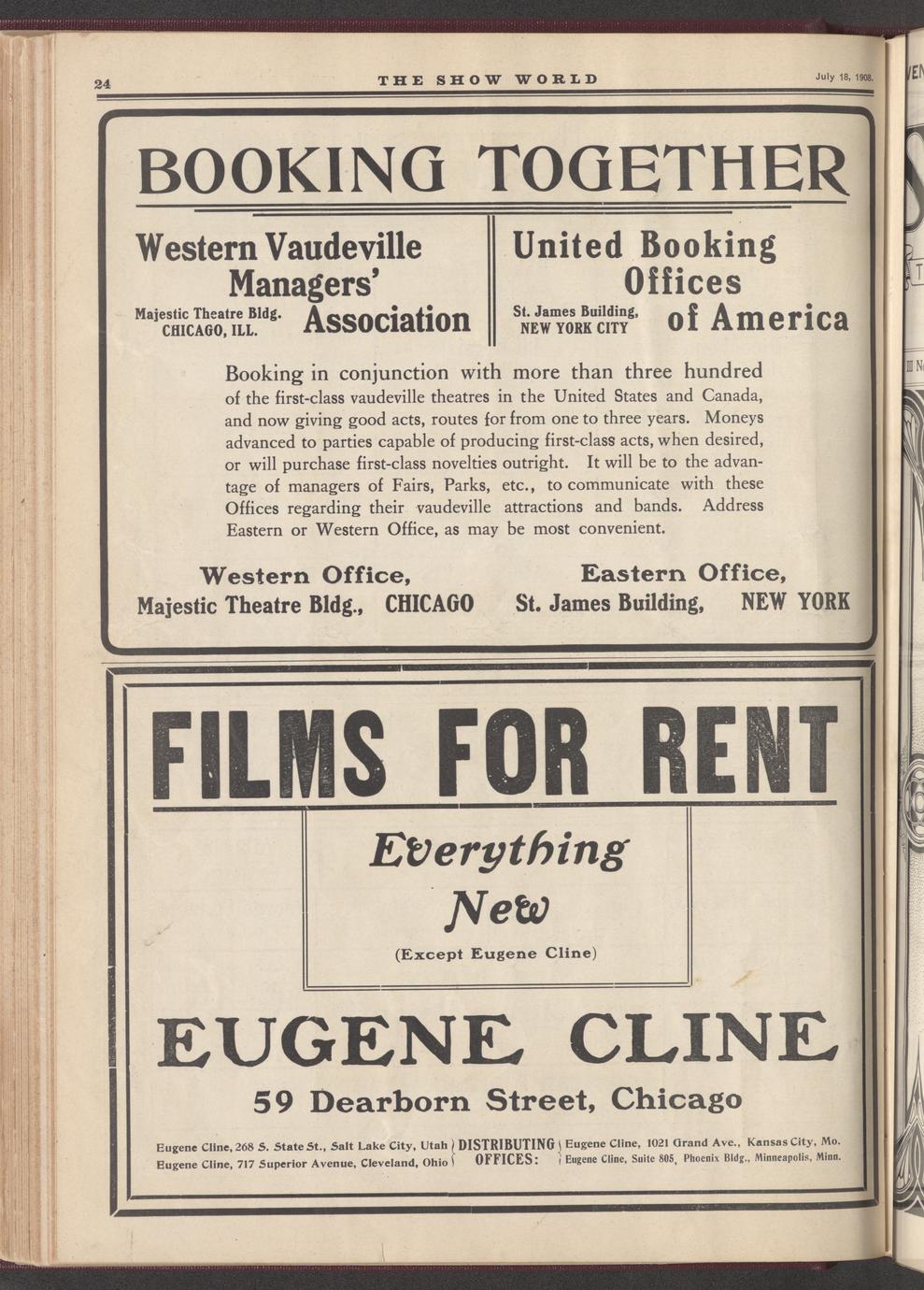 24 THE SHOW WORLD July 18, 1908.

BOOKING TOGETHER

Western Vaudeville Managers' Association
Majestic Theatre Bldg. CHICAGO, ILL.

United Booking Offices of America
St. James Building, NEW YORK CITY

Booking in conjunction with more than three hundred of the first-class vaudeville theatres in the United States and Canada, and now giving good acts, routes for from one to three years. Moneys advanced to parties capable of producing first-class acts, when desired, or will purchase first-class novelties outright. It will be to the advantage of managers of Fairs, Parks, etc., to communicate with these Offices regarding their vaudeville attractions and bands. Address Eastern or Western Office, as may be most convenient.

Western Office, Majestic Theatre Bldg., CHICAGO

Eastern Office, St. James Building, NEW YORK

FILMS FOR RENT

Everything New

(Except Eugene Cline)

EUGENE CLINE

59 Dearborn Street, Chicago

Eugene Cline, 268 S. State St., Salt Lake City, Utah
Eugene Cline, 717 Superior Avenue, Cleveland, Ohio
DISTRIBUTING OFFICES:
Eugene Cline, 1021 Grand Ave., Kansas City, Mo.
Eugene Cline, Suite 805, Phoenix Bldg., Minneapolis, Minn.